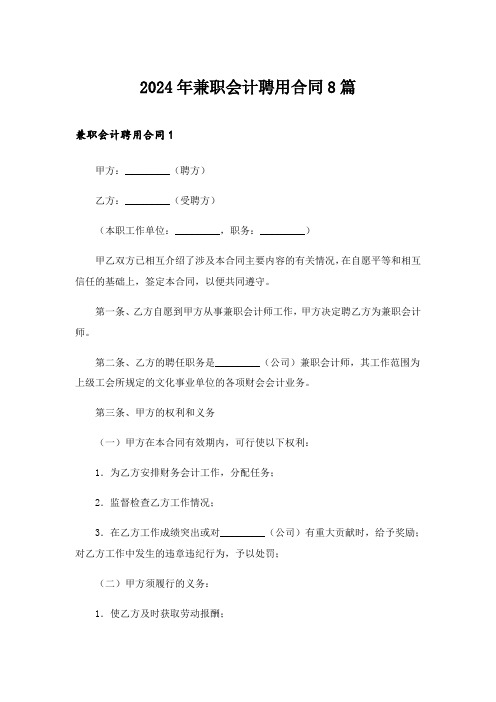 2024年兼职会计聘用合同8篇

兼职会计聘用合同1

甲方：________（聘方）

乙方：________（受聘方）

（本职工作单位：________，职务：________）

甲乙双方已相互介绍了涉及本合同主要内容的有关情况，在自愿平等和相互信任的基础上，签定本合同，以便共同遵守。

第一条、乙方自愿到甲方从事兼职会计师工作，甲方决定聘乙方为兼职会计师。

第二条、乙方的聘任职务是________（公司）兼职会计师，其工作范围为上级工会所规定的文化事业单位的各项财会会计业务。

第三条、甲方的权利和义务

（一）甲方在本合同有效期内，可行使以下权利：

1．为乙方安排财务会计工作，分配任务；

2．监督检查乙方工作情况；

3．在乙方工作成绩突出或对________（公司）有重大贡献时，给予奖励；对乙方工作中发生的违章违纪行为，予以处罚；

（二）甲方须履行的义务：

1．使乙方及时获取劳动报酬；